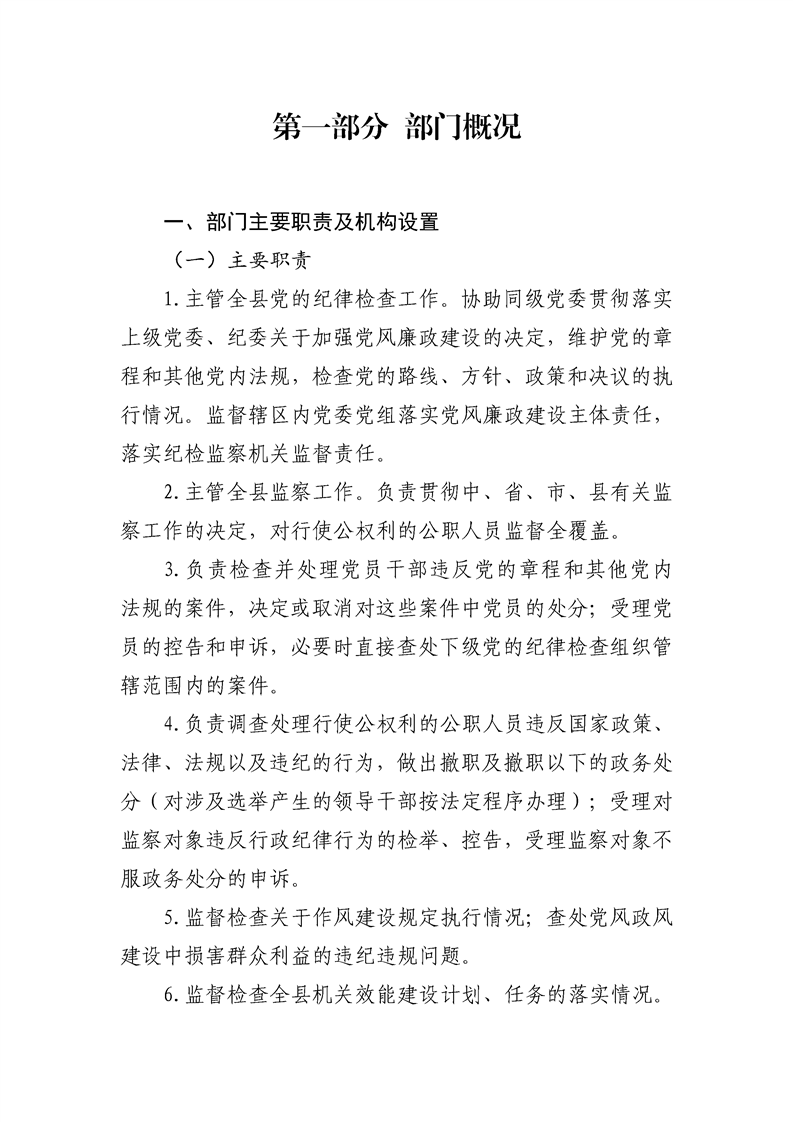 第一部分 部门概况

一、部门主要职责及机构设置

（一）主要职责

1.主管全县党的纪律检查工作。协助同级党委贯彻落实上级党委、纪委关于加强党风廉政建设的决定，维护党的章程和其他党内法规，检查党的路线、方针、政策和决议的执行情况。监督辖区内党委党组落实党风廉政建设主体责任，落实纪检监察机关监督责任。

2.主管全县监察工作。负责贯彻中、省、市、县有关监察工作的决定，对行使公权利的公职人员监督全覆盖。

3.负责检查并处理党员干部违反党的章程和其他党内法规的案件，决定或取消对这些案件中党员的处分；受理党员的控告和申诉，必要时直接查处下级党的纪律检查组织管辖范围内的案件。

4.负责调查处理行使公权利的公职人员违反国家政策、法律、法规以及违纪的行为，做出撤职及撤职以下的政务处分（对涉及选举产生的领导干部按法定程序办理）；受理对监察对象违反行政纪律行为的检举、控告，受理监察对象不服政务处分的申诉。

5.监督检查关于作风建设规定执行情况；查处党风政风建设中损害群众利益的违纪违规问题。

6.监督检查全县机关效能建设计划、任务的落实情况。